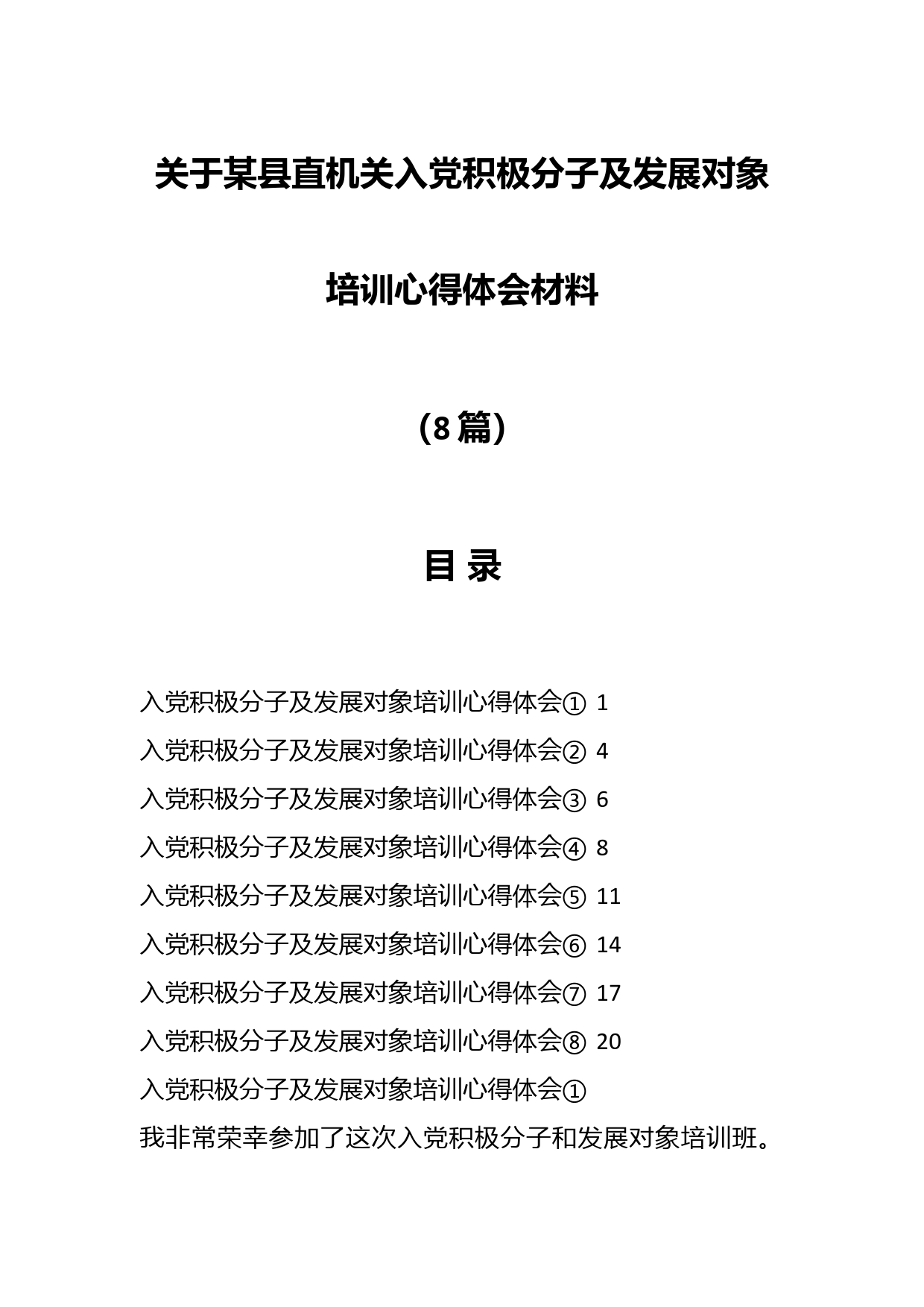 关于某县直机关入党积极分子及发展对象

培训心得体会材料

（8篇）

目 录

入党积极分子及发展对象培训心得体会① 1
入党积极分子及发展对象培训心得体会② 4
入党积极分子及发展对象培训心得体会③ 6
入党积极分子及发展对象培训心得体会④ 8
入党积极分子及发展对象培训心得体会⑤ 11
入党积极分子及发展对象培训心得体会⑥ 14
入党积极分子及发展对象培训心得体会⑦ 17
入党积极分子及发展对象培训心得体会⑧ 20

入党积极分子及发展对象培训心得体会①

我非常荣幸参加了这次入党积极分子和发展对象培训班。